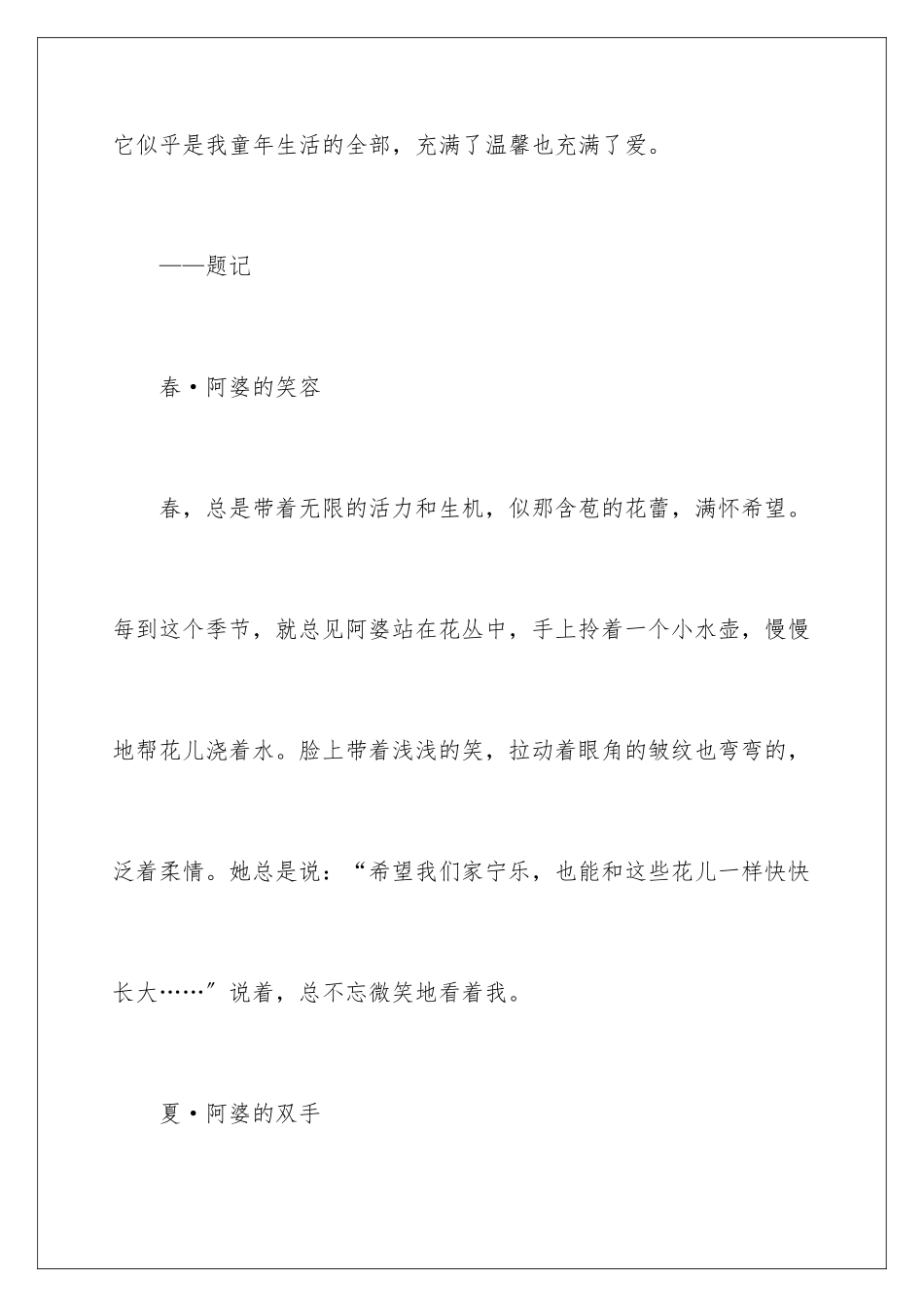 它似乎是我童年生活的全部，充满了温馨也充满了爱。

——题记

春·阿婆的笑容

春，总是带着无限的活力和生机，似那含苞的花蕾，满怀希望。每到这个季节，就总见阿婆站在花丛中，手上拎着一个小水壶，慢慢地帮花儿浇着水。脸上带着浅浅的笑，拉动着眼角的皱纹也弯弯的，泛着柔情。她总是说：“希望我们家宁乐，也能和这些花儿一样快快长大……”说着，总不忘微笑地看着我。

夏·阿婆的双手